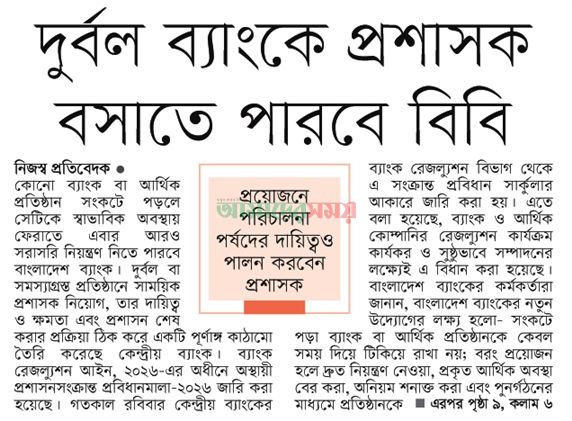 দুর্বল ব্যাংকে প্রশাসক বসাতে পারবে বিবি

নিজস্ব প্রতিবেদক ●
কোনো ব্যাংক বা আর্থিক প্রতিষ্ঠান সংকটে পড়লে সেটিকে স্বাভাবিক অবস্থায় ফেরাতে এবার আরও সরাসরি নিয়ন্ত্রণ নিতে পারবে বাংলাদেশ ব্যাংক। দুর্বল বা সমস্যাগ্রস্ত প্রতিষ্ঠানে সাময়িক প্রশাসক নিয়োগ, তার দায়িত্ব ও ক্ষমতা এবং প্রশাসন শেষ করার প্রক্রিয়া ঠিক করে একটি পূর্ণাঙ্গ কাঠামো তৈরি করেছে কেন্দ্রীয় ব্যাংক। ব্যাংক রেজল্যুশন আইন, ২০২৬-এর অধীনে অস্থায়ী প্রশাসনসংক্রান্ত প্রবিধানমালা-২০২৬ জারি করা হয়েছে। গতকাল রবিবার কেন্দ্রীয় ব্যাংকের

প্রয়োজনে পরিচালনা পর্ষদের দায়িত্বও পালন করবেন প্রশাসক

আমাদের সময়

ব্যাংক রেজল্যুশন বিভাগ থেকে এ সংক্রান্ত প্রবিধান সার্কুলার আকারে জারি করা হয়। এতে বলা হয়েছে, ব্যাংক ও আর্থিক কোম্পানির রেজল্যুশন কার্যক্রম কার্যকর ও সুষ্ঠুভাবে সম্পাদনের লক্ষ্যেই এ বিধান করা হয়েছে। বাংলাদেশ ব্যাংকের কর্মকর্তারা জানান, বাংলাদেশ ব্যাংকের নতুন উদ্যোগের লক্ষ্য হলো- সংকটে পড়া ব্যাংক বা আর্থিক প্রতিষ্ঠানকে কেবল সময় দিয়ে টিকিয়ে রাখা নয়; বরং প্রয়োজন হলে দ্রুত নিয়ন্ত্রণ নেওয়া, প্রকৃত আর্থিক অবস্থা বের করা, অনিয়ম শনাক্ত করা এবং পুনর্গঠনের মাধ্যমে প্রতিষ্ঠানকে ■ এরপর পৃষ্ঠা ৯, কলাম ৬